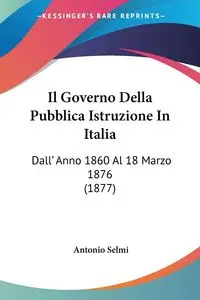 KESSINGER'S RARE REPRINTS

Il Governo Della Pubblica Istruzione In Italia

Dall' Anno 1860 Al 18 Marzo 1876 (1877)

Antonio Selmi